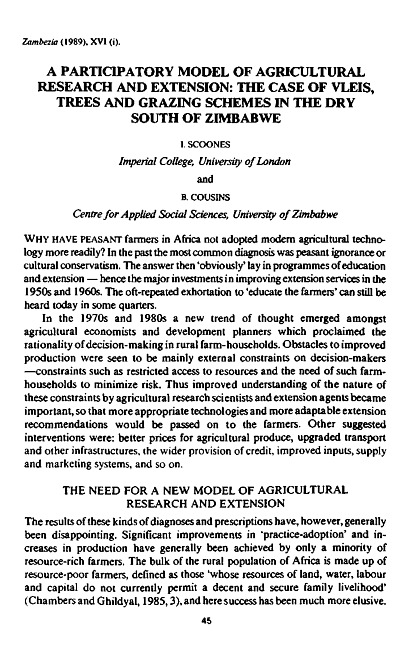 Zambezia (1989), XVI (i).

A PARTICIPATORY MODEL OF AGRICULTURAL RESEARCH AND EXTENSION: THE CASE OF VLEIS, TREES AND GRAZING SCHEMES IN THE DRY SOUTH OF ZIMBABWE

I. SCOONES

Imperial College, University of London

and

B. COUSINS

Centre for Applied Social Sciences, University of Zimbabwe

WHY HAVE PEASANT farmers in Africa not adopted modern agricultural technology more readily? In the past the most common diagnosis was peasant ignorance or cultural conservatism. The answer then 'obviously' lay in programmes of education and extension — hence the major investments in improving extension services in the 1950s and 1960s. The oft-repeated exhortation to 'educate the farmers' can still be heard today in some quarters.

In the 1970s and 1980s a new trend of thought emerged amongst agricultural economists and development planners which proclaimed the rationality of decision-making in rural farm-households. Obstacles to improved production were seen to be mainly external constraints on decision-makers —constraints such as restricted access to resources and the need of such farm-households to minimize risk. Thus improved understanding of the nature of these constraints by agricultural research scientists and extension agents became important, so that more appropriate technologies and more adaptable extension recommendations would be passed on to the farmers. Other suggested interventions were: better prices for agricultural produce, upgraded transport and other infrastructures, the wider provision of credit, improved inputs, supply and marketing systems, and so on.

THE NEED FOR A NEW MODEL OF AGRICULTURAL RESEARCH AND EXTENSION

The results of these kinds of diagnoses and prescriptions have, however, generally been disappointing. Significant improvements in 'practice-adoption' and increases in production have generally been achieved by only a minority of resource-rich farmers. The bulk of the rural population of Africa is made up of resource-poor farmers, defined as those 'whose resources of land, water, labour and capital do not currently permit a decent and secure family livelihood' (Chambers and Ghildyal, 1985, 3), and here success has been much more elusive.

45